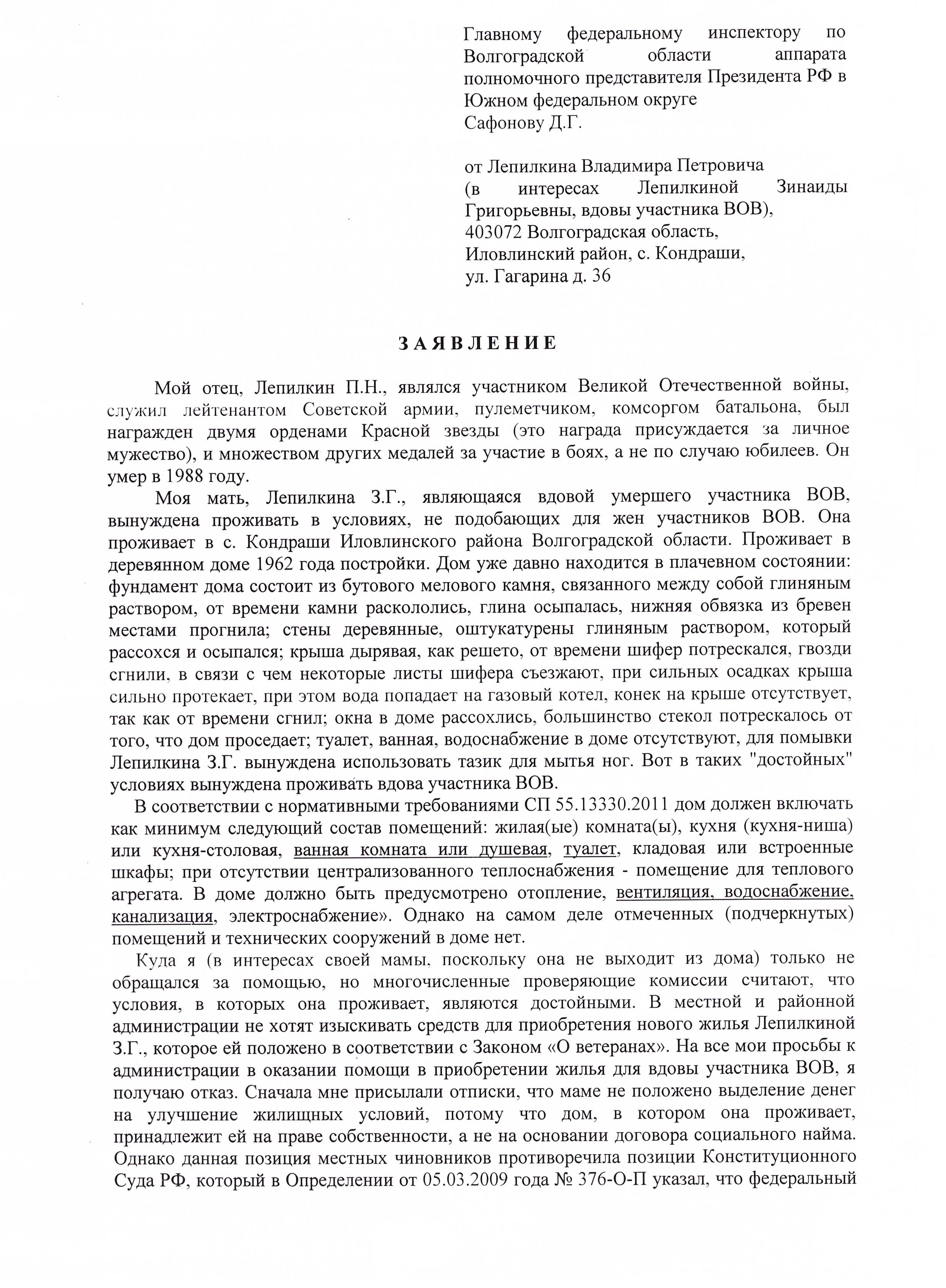 Главному федеральному инспектору по Волгоградской области аппарата полномочного представителя Президента РФ в Южном федеральном округе
Сафонову Д.Г.

от Лепилкина Владимира Петровича (в интересах Лепилкиной Зинаиды Григорьевны, вдовы участника ВОВ),
403072 Волгоградская область,
Иловлинский район, с. Кондраши,
ул. Гагарина д. 36

ЗАЯВЛЕНИЕ

Мой отец, Лепилкин П.Н., являлся участником Великой Отечественной войны, служил лейтенантом Советской армии, пулеметчиком, комсоргом батальона, был награжден двумя орденами Красной звезды (это награда присуждается за личное мужество), и множеством других медалей за участие в боях, а не по случаю юбилеев. Он умер в 1988 году.

Моя мать, Лепилкина З.Г., являющаяся вдовой умершего участника ВОВ, вынуждена проживать в условиях, не подобающих для жен участников ВОВ. Она проживает в с. Кондраши Иловлинского района Волгоградской области. Проживает в деревянном доме 1962 года постройки. Дом уже давно находится в плачевном состоянии: фундамент дома состоит из бутового мелового камня, связанного между собой глиняным раствором, от времени камни раскололись, глина осыпалась, нижняя обвязка из бревен местами прогнила; стены деревянные, оштукатурены глиняным раствором, который рассохся и осыпался; крыша дырявая, как решето, от времени шифер потрескался, гвозди сгнили, в связи с чем некоторые листы шифера съезжают, при сильных осадках крыша сильно протекает, при этом вода попадает на газовый котел, конек на крыше отсутствует, так как от времени сгнил; окна в доме рассохлись, большинство стекол потрескалось от того, что дом проседает; туалет, ванная, водоснабжение в доме отсутствуют, для помывки Лепилкина З.Г. вынуждена использовать тазик для мытья ног. Вот в таких "достойных" условиях вынуждена проживать вдова участника ВОВ.

В соответствии с нормативными требованиями СП 55.13330.2011 дом должен включать как минимум следующий состав помещений: жилая(ые) комната(ы), кухня (кухня-ниша) или кухня-столовая, ванная комната или душевая, туалет, кладовая или встроенные шкафы; при отсутствии централизованного теплоснабжения - помещение для теплового агрегата. В доме должно быть предусмотрено отопление, вентиляция, водоснабжение, канализация, электроснабжение». Однако на самом деле отмеченных (подчеркнутых) помещений и технических сооружений в доме нет.

Куда я (в интересах своей мамы, поскольку она не выходит из дома) только не обращался за помощью, но многочисленные проверяющие комиссии считают, что условия, в которых она проживает, являются достойными. В местной и районной администрации не хотят изыскивать средств для приобретения нового жилья Лепилкиной З.Г., которое ей положено в соответствии с Законом «О ветеранах». На все мои просьбы к администрации в оказании помощи в приобретении жилья для вдовы участника ВОВ, я получаю отказ. Сначала мне присылали отписки, что маме не положено выделение денег на улучшение жилищных условий, потому что дом, в котором она проживает, принадлежит ей на праве собственности, а не на основании договора социального найма. Однако данная позиция местных чиновников противоречила позиции Конституционного Суда РФ, который в Определении от 05.03.2009 года № 376-О-П указал, что федеральный